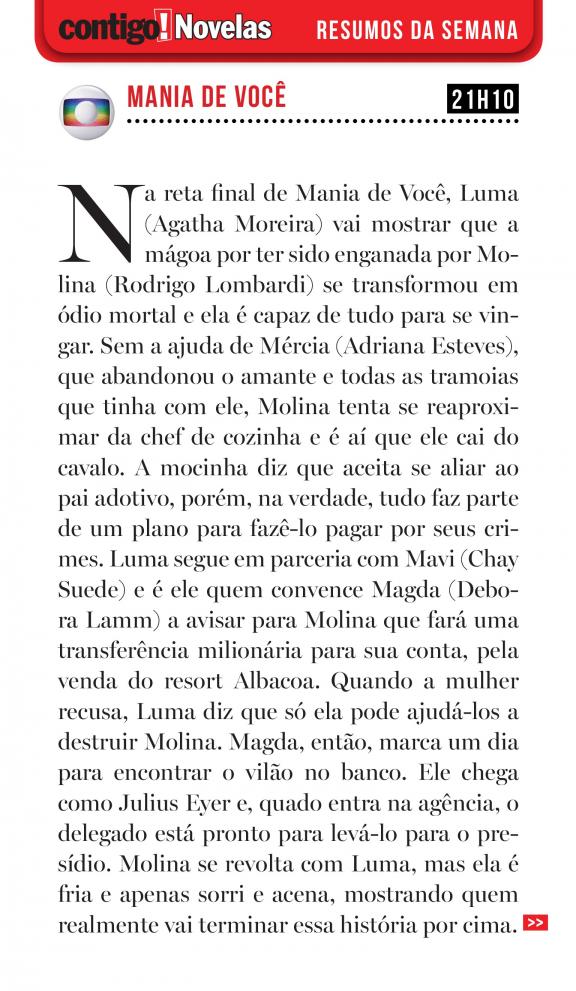 contigo! Novelas RESUMOS DA SEMANA

MANIA DE VOCÊ 21H10

Na reta final de Mania de Você, Luma (Agatha Moreira) vai mostrar que a mágoa por ter sido enganada por Molina (Rodrigo Lombardi) se transformou em ódio mortal e ela é capaz de tudo para se vingar. Sem a ajuda de Mércia (Adriana Esteves), que abandonou o amante e todas as tramoias que tinha com ele, Molina tenta se reaproximar da chef de cozinha e é aí que ele cai do cavalo. A mocinha diz que aceita se aliar ao pai adotivo, porém, na verdade, tudo faz parte de um plano para fazê-lo pagar por seus crimes. Luma segue em parceria com Mavi (Chay Suede) e é ele quem convence Magda (Debora Lamm) a avisar para Molina que fará uma transferência milionária para sua conta, pela venda do resort Albacoa. Quando a mulher recusa, Luma diz que só ela pode ajudá-los a destruir Molina. Magda, então, marca um dia para encontrar o vilão no banco. Ele chega como Julius Eyer e, quado entra na agência, o delegado está pronto para levá-lo para o presídio. Molina se revolta com Luma, mas ela é fria e apenas sorri e acena, mostrando quem realmente vai terminar essa história por cima. >>